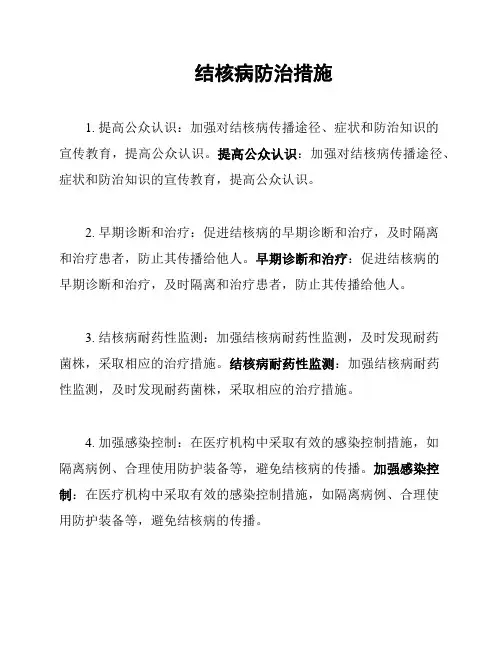 结核病防治措施

1. 提高公众认识：加强对结核病传播途径、症状和防治知识的宣传教育，提高公众认识。提高公众认识：加强对结核病传播途径、症状和防治知识的宣传教育，提高公众认识。

2. 早期诊断和治疗：促进结核病的早期诊断和治疗，及时隔离和治疗患者，防止其传播给他人。早期诊断和治疗：促进结核病的早期诊断和治疗，及时隔离和治疗患者，防止其传播给他人。

3. 结核病耐药性监测：加强结核病耐药性监测，及时发现耐药菌株，采取相应的治疗措施。结核病耐药性监测：加强结核病耐药性监测，及时发现耐药菌株，采取相应的治疗措施。

4. 加强感染控制：在医疗机构中采取有效的感染控制措施，如隔离病例、合理使用防护装备等，避免结核病的传播。加强感染控制：在医疗机构中采取有效的感染控制措施，如隔离病例、合理使用防护装备等，避免结核病的传播。